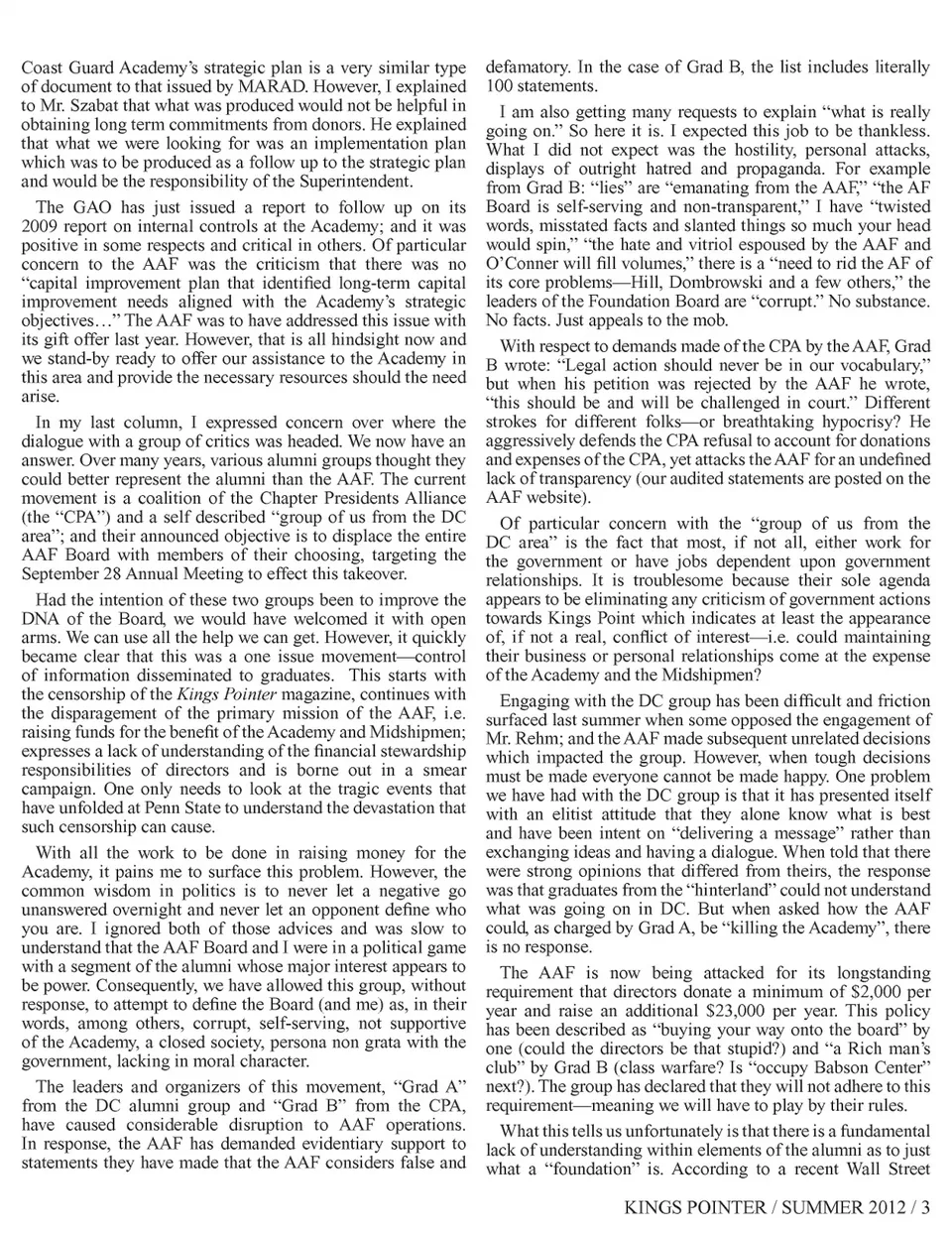 Coast Guard Academy's strategic plan is a very similar type of document to that issued by MARAD. However, I explained to Mr. Szabat that what was produced would not be helpful in obtaining long term commitments from donors. He explained that what we were looking for was an implementation plan which was to be produced as a follow up to the strategic plan and would be the responsibility of the Superintendent.

The GAO has just issued a report to follow up on its 2009 report on internal controls at the Academy; and it was positive in some respects and critical in others. Of particular concern to the AAF was the criticism that there was no "capital improvement plan that identified long-term capital improvement needs aligned with the Academy's strategic objectives…" The AAF was to have addressed this issue with its gift offer last year. However, that is all hindsight now and we stand-by ready to offer our assistance to the Academy in this area and provide the necessary resources should the need arise.

In my last column, I expressed concern over where the dialogue with a group of critics was headed. We now have an answer. Over many years, various alumni groups thought they could better represent the alumni than the AAF. The current movement is a coalition of the Chapter Presidents Alliance (the "CPA") and a self described "group of us from the DC area"; and their announced objective is to displace the entire AAF Board with members of their choosing, targeting the September 28 Annual Meeting to effect this takeover.

Had the intention of these two groups been to improve the DNA of the Board, we would have welcomed it with open arms. We can use all the help we can get. However, it quickly became clear that this was a one issue movement—control of information disseminated to graduates. This starts with the censorship of the Kings Pointer magazine, continues with the disparagement of the primary mission of the AAF, i.e. raising funds for the benefit of the Academy and Midshipmen; expresses a lack of understanding of the financial stewardship responsibilities of directors and is borne out in a smear campaign. One only needs to look at the tragic events that have unfolded at Penn State to understand the devastation that such censorship can cause.

With all the work to be done in raising money for the Academy, it pains me to surface this problem. However, the common wisdom in politics is to never let a negative go unanswered overnight and never let an opponent define who you are. I ignored both of those advices and was slow to understand that the AAF Board and I were in a political game with a segment of the alumni whose major interest appears to be power. Consequently, we have allowed this group, without response, to attempt to define the Board (and me) as, in their words, among others, corrupt, self-serving, not supportive of the Academy, a closed society, persona non grata with the government, lacking in moral character.

The leaders and organizers of this movement, "Grad A" from the DC alumni group and "Grad B" from the CPA, have caused considerable disruption to AAF operations. In response, the AAF has demanded evidentiary support to statements they have made that the AAF considers false and defamatory. In the case of Grad B, the list includes literally 100 statements.

I am also getting many requests to explain "what is really going on." So here it is. I expected this job to be thankless. What I did not expect was the hostility, personal attacks, displays of outright hatred and propaganda. For example from Grad B: "lies" are "emanating from the AAF," "the AF Board is self-serving and non-transparent," I have "twisted words, misstated facts and slanted things so much your head would spin," "the hate and vitriol espoused by the AAF and O'Conner will fill volumes," there is a "need to rid the AF of its core problems—Hill, Dombrowski and a few others," the leaders of the Foundation Board are "corrupt." No substance. No facts. Just appeals to the mob.

With respect to demands made of the CPA by the AAF, Grad B wrote: "Legal action should never be in our vocabulary," but when his petition was rejected by the AAF he wrote, "this should be and will be challenged in court." Different strokes for different folks—or breathtaking hypocrisy? He aggressively defends the CPA refusal to account for donations and expenses of the CPA, yet attacks the AAF for an undefined lack of transparency (our audited statements are posted on the AAF website).

Of particular concern with the "group of us from the DC area" is the fact that most, if not all, either work for the government or have jobs dependent upon government relationships. It is troublesome because their sole agenda appears to be eliminating any criticism of government actions towards Kings Point which indicates at least the appearance of, if not a real, conflict of interest—i.e. could maintaining their business or personal relationships come at the expense of the Academy and the Midshipmen?

Engaging with the DC group has been difficult and friction surfaced last summer when some opposed the engagement of Mr. Rehm; and the AAF made subsequent unrelated decisions which impacted the group. However, when tough decisions must be made everyone cannot be made happy. One problem we have had with the DC group is that it has presented itself with an elitist attitude that they alone know what is best and have been intent on "delivering a message" rather than exchanging ideas and having a dialogue. When told that there were strong opinions that differed from theirs, the response was that graduates from the "hinterland" could not understand what was going on in DC. But when asked how the AAF could, as charged by Grad A, be "killing the Academy", there is no response.

The AAF is now being attacked for its longstanding requirement that directors donate a minimum of $2,000 per year and raise an additional $23,000 per year. This policy has been described as "buying your way onto the board" by one (could the directors be that stupid?) and "a Rich man's club" by Grad B (class warfare? Is "occupy Babson Center" next?). The group has declared that they will not adhere to this requirement—meaning we will have to play by their rules.

What this tells us unfortunately is that there is a fundamental lack of understanding within elements of the alumni as to just what a "foundation" is. According to a recent Wall Street

KINGS POINTER / SUMMER 2012 / 3